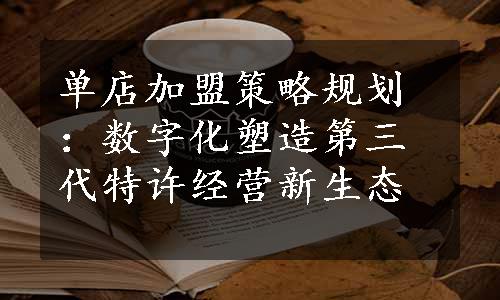 单店加盟策略规划：数字化塑造第三代特许经营新生态